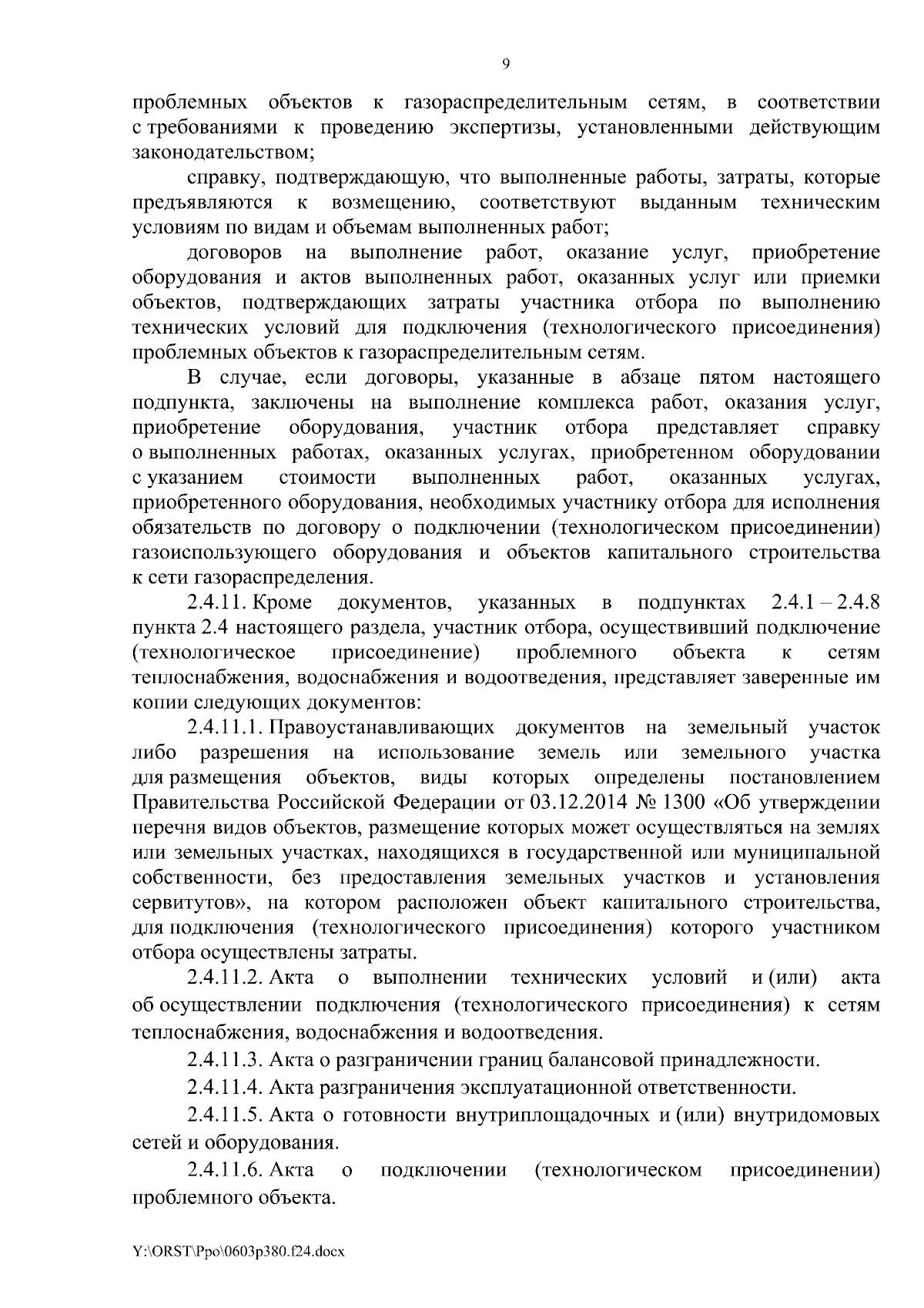 9

проблемных объектов к газораспределительным сетям, в соответствии с требованиями к проведению экспертизы, установленными действующим законодательством;

справку, подтверждающую, что выполненные работы, затраты, которые предъявляются к возмещению, соответствуют выданным техническим условиям по видам и объемам выполненных работ;

договоров на выполнение работ, оказание услуг, приобретение оборудования и актов выполненных работ, оказанных услуг или приемки объектов, подтверждающих затраты участника отбора по выполнению технических условий для подключения (технологического присоединения) проблемных объектов к газораспределительным сетям.

В случае, если договоры, указанные в абзаце пятом настоящего подпункта, заключены на выполнение комплекса работ, оказания услуг, приобретение оборудования, участник отбора представляет справку о выполненных работах, оказанных услугах, приобретенном оборудовании с указанием стоимости выполненных работ, оказанных услугах, приобретенного оборудования, необходимых участнику отбора для исполнения обязательств по договору о подключении (технологическом присоединении) газоиспользующего оборудования и объектов капитального строительства к сети газораспределения.

2.4.11. Кроме документов, указанных в подпунктах 2.4.1 – 2.4.8 пункта 2.4 настоящего раздела, участник отбора, осуществивший подключение (технологическое присоединение) проблемного объекта к сетям теплоснабжения, водоснабжения и водоотведения, представляет заверенные им копии следующих документов:

2.4.11.1. Правоустанавливающих документов на земельный участок либо разрешения на использование земель или земельного участка для размещения объектов, виды которых определены постановлением Правительства Российской Федерации от 03.12.2014 № 1300 «Об утверждении перечня видов объектов, размещение которых может осуществляться на землях или земельных участках, находящихся в государственной или муниципальной собственности, без предоставления земельных участков и установления сервитутов», на котором расположен объект капитального строительства, для подключения (технологического присоединения) которого участником отбора осуществлены затраты.

2.4.11.2. Акта о выполнении технических условий и (или) акта об осуществлении подключения (технологического присоединения) к сетям теплоснабжения, водоснабжения и водоотведения.

2.4.11.3. Акта о разграничении границ балансовой принадлежности.

2.4.11.4. Акта разграничения эксплуатационной ответственности.

2.4.11.5. Акта о готовности внутриплощадочных и (или) внутридомовых сетей и оборудования.

2.4.11.6. Акта о подключении (технологическом присоединении) проблемного объекта.

Y:\ORST\Ppo\0603p380.f24.docx